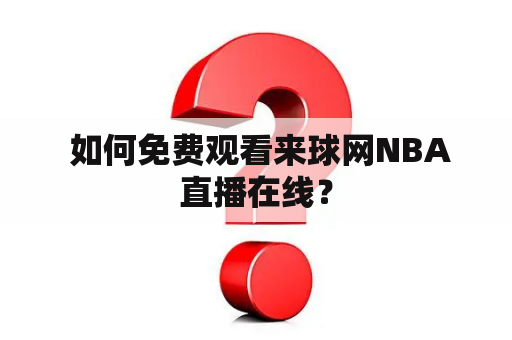 如何免费观看来球网NBA直播在线？